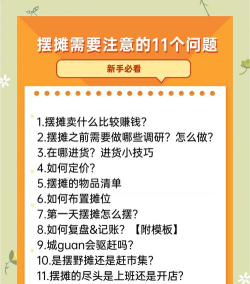 摆摊需要注意的11个问题

新手必看

1.摆摊卖什么比较赚钱？
2.摆摊之前需要做哪些调研？怎么做？
3.在哪进货？进货小技巧
4.如何定价？
5.摆摊的物品清单
6.如何布置摊位
7.第一天摆摊怎么摆？
8.如何复盘&记账？【附模板】
9.城guan会驱赶吗？
10.是摆野摊还是赶市集？
11.摆摊的尽头是上班还是开店？